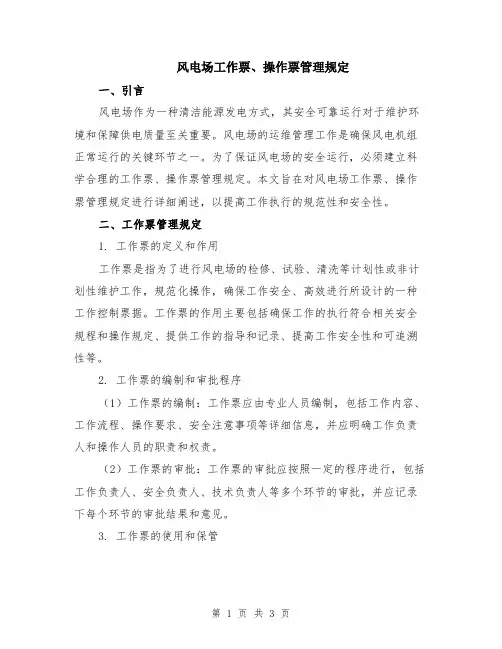 风电场工作票、操作票管理规定

一、引言

风电场作为一种清洁能源发电方式，其安全可靠运行对于维护环境和保障供电质量至关重要。风电场的运维管理工作是确保风电机组正常运行的关键环节之一。为了保证风电场的安全运行，必须建立科学合理的工作票、操作票管理规定。本文旨在对风电场工作票、操作票管理规定进行详细阐述，以提高工作执行的规范性和安全性。

二、工作票管理规定

1. 工作票的定义和作用

工作票是指为了进行风电场的检修、试验、清洗等计划性或非计划性维护工作，规范化操作，确保工作安全、高效进行所设计的一种工作控制票据。工作票的作用主要包括确保工作的执行符合相关安全规程和操作规定、提供工作的指导和记录、提高工作安全性和可追溯性等。

2. 工作票的编制和审批程序

（1）工作票的编制：工作票应由专业人员编制，包括工作内容、工作流程、操作要求、安全注意事项等详细信息，并应明确工作负责人和操作人员的职责和权责。

（2）工作票的审批：工作票的审批应按照一定的程序进行，包括工作负责人、安全负责人、技术负责人等多个环节的审批，并应记录下每个环节的审批结果和意见。

3. 工作票的使用和保管

第 1 页 共 3 页